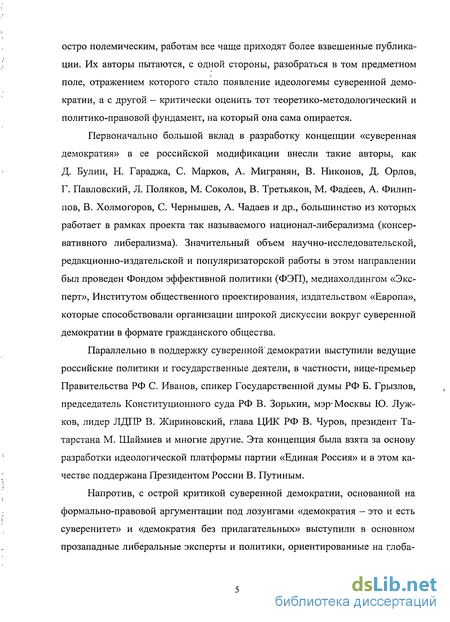 остро полемическим, работам все чаще приходят более взвешенные публикации. Их авторы пытаются, с одной стороны, разобраться в том предметном поле, отражением которого стало появление идеологемы суверенной демократии, а с другой – критически оценить тот теоретико-методологический и политико-правовой фундамент, на который она сама опирается.

Первоначально большой вклад в разработку концепции «суверенная демократия» в ее российской модификации внесли такие авторы, как Д. Булин, Н. Гараджа, С. Марков, А. Мигранян, В. Никонов, Д. Орлов, Г. Павловский, Л. Поляков, М. Соколов, В. Третьяков, М. Фадеев, А. Филиппов, В. Холмогоров, С. Чернышев, А. Чадаев и др., большинство из которых работает в рамках проекта так называемого национал-либерализма (консервативного либерализма). Значительный объем научно-исследовательской, редакционно-издательской и популяризаторской работы в этом направлении был проведен Фондом эффективной политики (ФЭП), медиахолдингом «Эксперт», Институтом общественного проектирования, издательством «Европа», которые способствовали организации широкой дискуссии вокруг суверенной демократии в формате гражданского общества.

Параллельно в поддержку суверенной демократии выступили ведущие российские политики и государственные деятели, в частности, вице-премьер Правительства РФ С. Иванов, спикер Государственной думы РФ Б. Грызлов, председатель Конституционного суда РФ В. Зорькин, мэр Москвы Ю. Лужков, лидер ЛДПР В. Жириновский, глава ЦИК РФ В. Чуров, президент Татарстана М. Шаймиев и многие другие. Эта концепция была взята за основу разработки идеологической платформы партии «Единая Россия» и в этом качестве поддержана Президентом России В. Путиным.

Напротив, с острой критикой суверенной демократии, основанной на формально-правовой аргументации под лозунгами «демократия – это и есть суверенитет» и «демократия без прилагательных» выступили в основном прозападные либеральные эксперты и политики, ориентированные на глоба-

5

dsLib.net
библиотека диссертаций